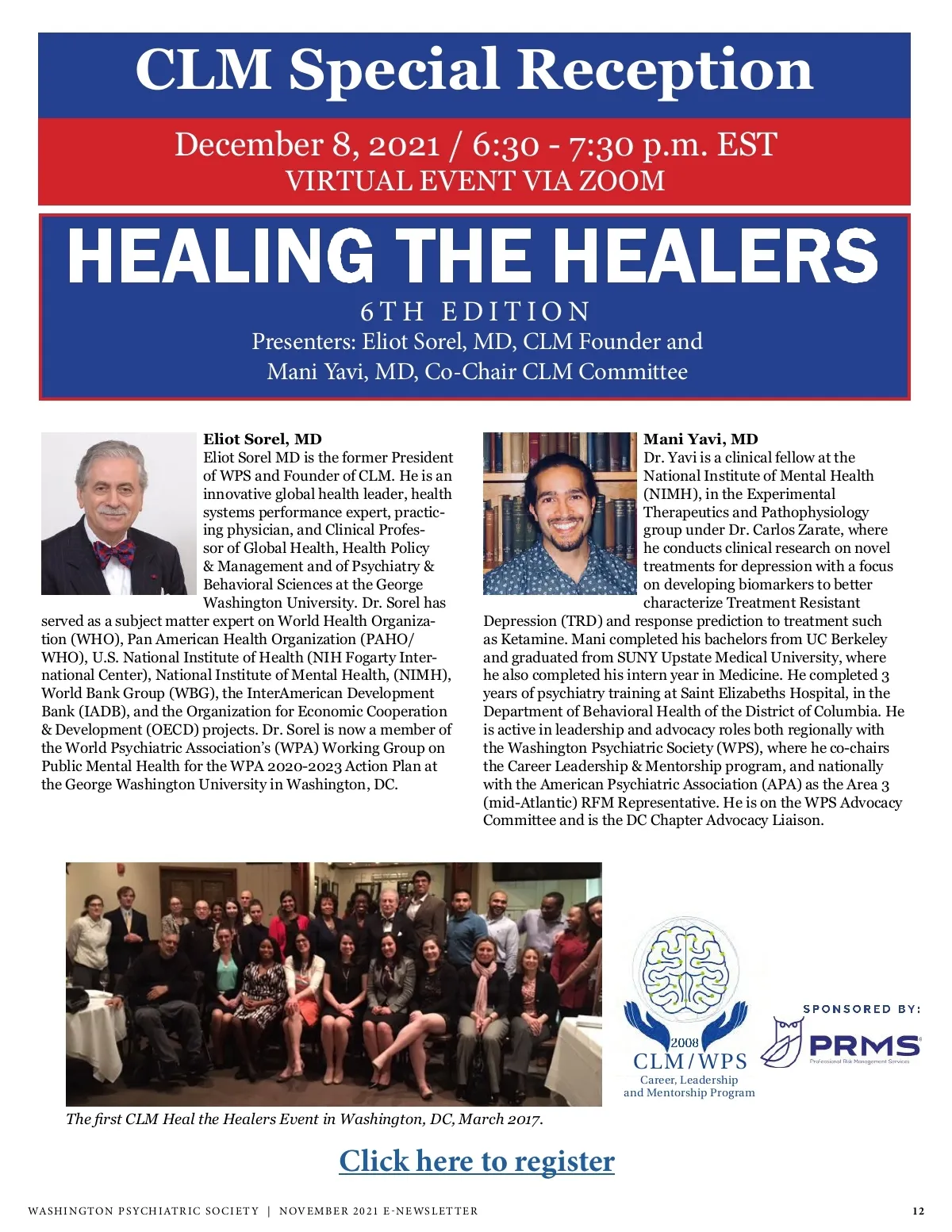 CLM Special Reception

December 8, 2021 / 6:30 - 7:30 p.m. EST
VIRTUAL EVENT VIA ZOOM

HEALING THE HEALERS
6TH EDITION
Presenters: Eliot Sorel, MD, CLM Founder and
Mani Yavi, MD, Co-Chair CLM Committee

Eliot Sorel, MD
Eliot Sorel MD is the former President of WPS and Founder of CLM. He is an innovative global health leader, health systems performance expert, practicing physician, and Clinical Professor of Global Health, Health Policy & Management and of Psychiatry & Behavioral Sciences at the George Washington University. Dr. Sorel has served as a subject matter expert on World Health Organization (WHO), Pan American Health Organization (PAHO/WHO), U.S. National Institute of Health (NIH Fogarty International Center), National Institute of Mental Health, (NIMH), World Bank Group (WBG), the InterAmerican Development Bank (IADB), and the Organization for Economic Cooperation & Development (OECD) projects. Dr. Sorel is now a member of the World Psychiatric Association's (WPA) Working Group on Public Mental Health for the WPA 2020-2023 Action Plan at the George Washington University in Washington, DC.

Mani Yavi, MD
Dr. Yavi is a clinical fellow at the National Institute of Mental Health (NIMH), in the Experimental Therapeutics and Pathophysiology group under Dr. Carlos Zarate, where he conducts clinical research on novel treatments for depression with a focus on developing biomarkers to better characterize Treatment Resistant Depression (TRD) and response prediction to treatment such as Ketamine. Mani completed his bachelors from UC Berkeley and graduated from SUNY Upstate Medical University, where he also completed his intern year in Medicine. He completed 3 years of psychiatry training at Saint Elizabeths Hospital, in the Department of Behavioral Health of the District of Columbia. He is active in leadership and advocacy roles both regionally with the Washington Psychiatric Society (WPS), where he co-chairs the Career Leadership & Mentorship program, and nationally with the American Psychiatric Association (APA) as the Area 3 (mid-Atlantic) RFM Representative. He is on the WPS Advocacy Committee and is the DC Chapter Advocacy Liaison.

The first CLM Heal the Healers Event in Washington, DC, March 2017.

2008
CLM/WPS
Career, Leadership and Mentorship Program

SPONSORED BY:
PRMS
Professional Risk Management Services

Click here to register

WASHINGTON PSYCHIATRIC SOCIETY | NOVEMBER 2021 E-NEWSLETTER 12